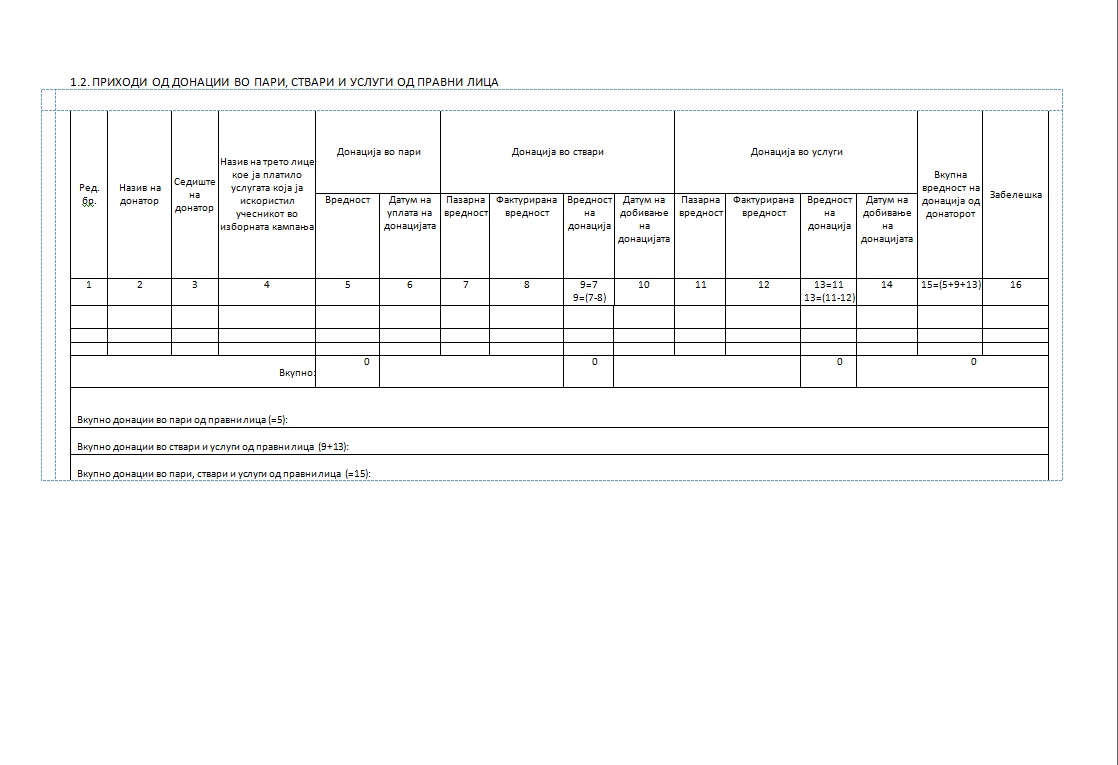 1.2. ПРИХОДИ ОД ДОНАЦИИ ВО ПАРИ, СТВАРИ И УСЛУГИ ОД ПРАВНИ ЛИЦА

| Ред. бр. | Назив на донатор | Седиште на донатор | Назив на трето лице кое ја платило услугата која ја искористил учесникот во изборната кампања | Донација во пари | | Донација во ствари | | | | Донација во услуги | | | | Вкупна вредност на донација од донаторот | Забелешка |
|---|---|---|---|---|---|---|---|---|---|---|---|---|---|---|---|
| | | | | Вредност | Датум на уплата на донацијата | Пазарна вредност | Фактурирана вредност | Вредност на донација | Датум на добивање на донацијата | Пазарна вредност | Фактурирана вредност | Вредност на донација | Датум на добивање на донацијата | | |
| 1 | 2 | 3 | 4 | 5 | 6 | 7 | 8 | 9=7 9=(7-8) | 10 | 11 | 12 | 13=11 13=(11-12) | 14 | 15=(5+9+13) | 16 |
| | | | | | | | | | | | | | | | |
| | | | | | | | | | | | | | | | |
| | | | | | | | | | | | | | | | |
| | | | Вкупно: | 0 | | | | 0 | | | | 0 | | 0 | |

Вкупно донации во пари од правни лица (=5):

Вкупно донации во ствари и услуги од правни лица (9+13):

Вкупно донации во пари, ствари и услуги од правни лица (=15):